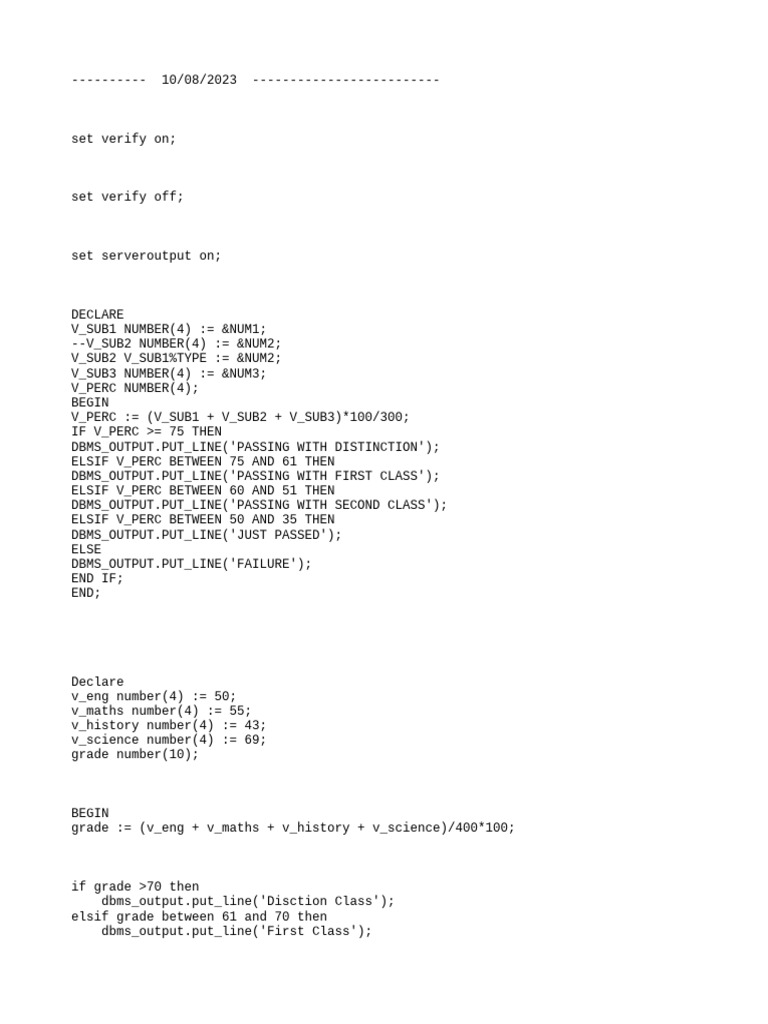 ---------- 10/08/2023 -------------------------

set verify on;

set verify off;

set serveroutput on;

DECLARE
V_SUB1 NUMBER(4) := &NUM1;
--V_SUB2 NUMBER(4) := &NUM2;
V_SUB2 V_SUB1%TYPE := &NUM2;
V_SUB3 NUMBER(4) := &NUM3;
V_PERC NUMBER(4);
BEGIN
V_PERC := (V_SUB1 + V_SUB2 + V_SUB3)*100/300;
IF V_PERC >= 75 THEN
DBMS_OUTPUT.PUT_LINE('PASSING WITH DISTINCTION');
ELSIF V_PERC BETWEEN 75 AND 61 THEN
DBMS_OUTPUT.PUT_LINE('PASSING WITH FIRST CLASS');
ELSIF V_PERC BETWEEN 60 AND 51 THEN
DBMS_OUTPUT.PUT_LINE('PASSING WITH SECOND CLASS');
ELSIF V_PERC BETWEEN 50 AND 35 THEN
DBMS_OUTPUT.PUT_LINE('JUST PASSED');
ELSE
DBMS_OUTPUT.PUT_LINE('FAILURE');
END IF;
END;

Declare
v_eng number(4) := 50;
v_maths number(4) := 55;
v_history number(4) := 43;
v_science number(4) := 69;
grade number(10);

BEGIN
grade := (v_eng + v_maths + v_history + v_science)/400*100;

if grade >70 then
    dbms_output.put_line('Disction Class');
elsif grade between 61 and 70 then
    dbms_output.put_line('First Class');